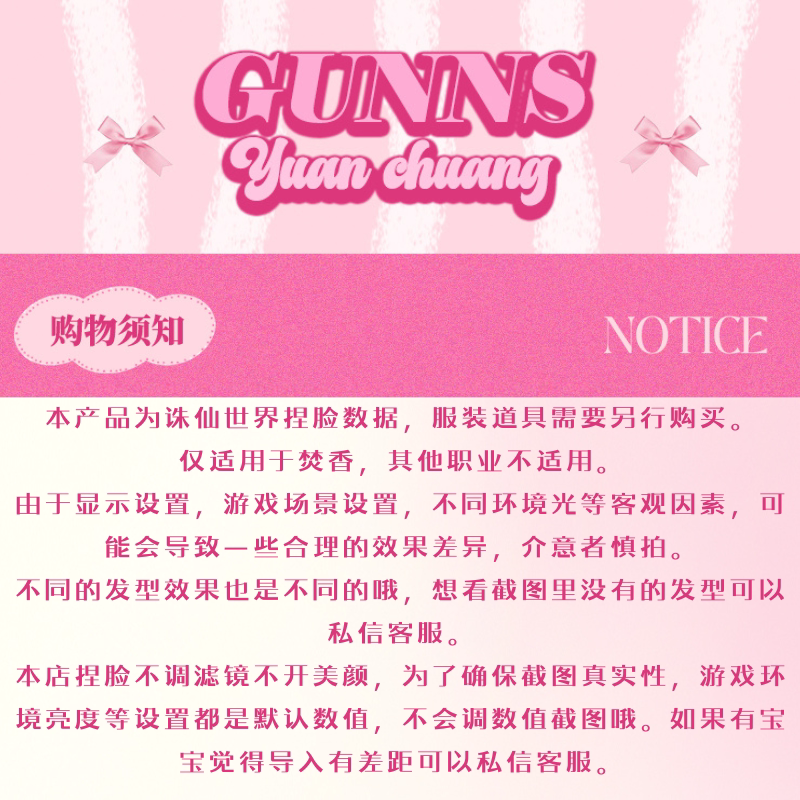 GUNNS
Yuan chuang

购物须知

NOTICE

本产品为诛仙世界捏脸数据，服装道具需要另行购买。

仅适用于焚香，其他职业不适用。

由于显示设置，游戏场景设置，不同环境光等客观因素，可能会导致一些合理的效果差异，介意者慎拍。

不同的发型效果也是不同的哦，想看截图里没有的发型可以私信客服。

本店捏脸不调滤镜不开美颜，为了确保截图真实性，游戏环境亮度等设置都是默认数值，不会调数值截图哦。如果有宝宝觉得导入有差距可以私信客服。